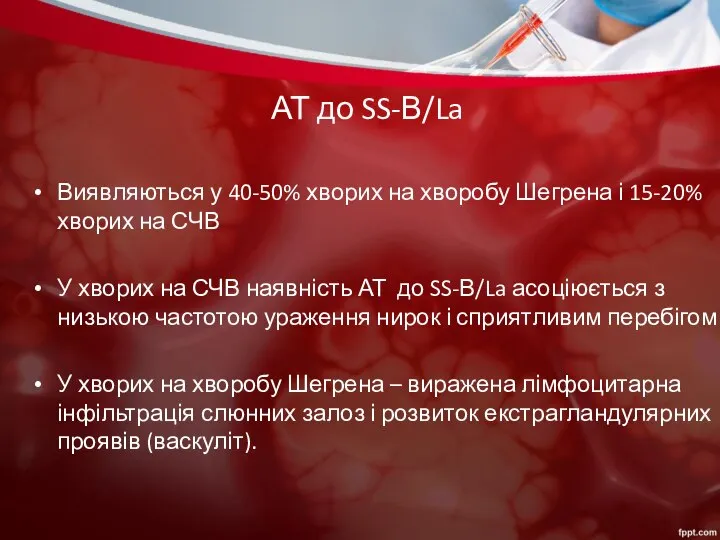 АТ до SS-B/La

• Виявляються у 40-50% хворих на хворобу Шегрена і 15-20% хворих на СЧВ

• У хворих на СЧВ наявність АТ до SS-B/La асоціюється з низькою частотою ураження нирок і сприятливим перебігом

• У хворих на хворобу Шегрена – виражена лімфоцитарна інфільтрація слюнних залоз і розвиток екстрагландулярних проявів (васкуліт).

fppt.com